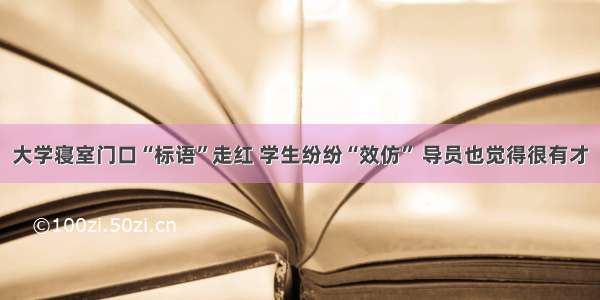 大学寝室门口“标语”走红 学生纷纷“效仿” 导员也觉得很有才

©100zi.50zi.cn